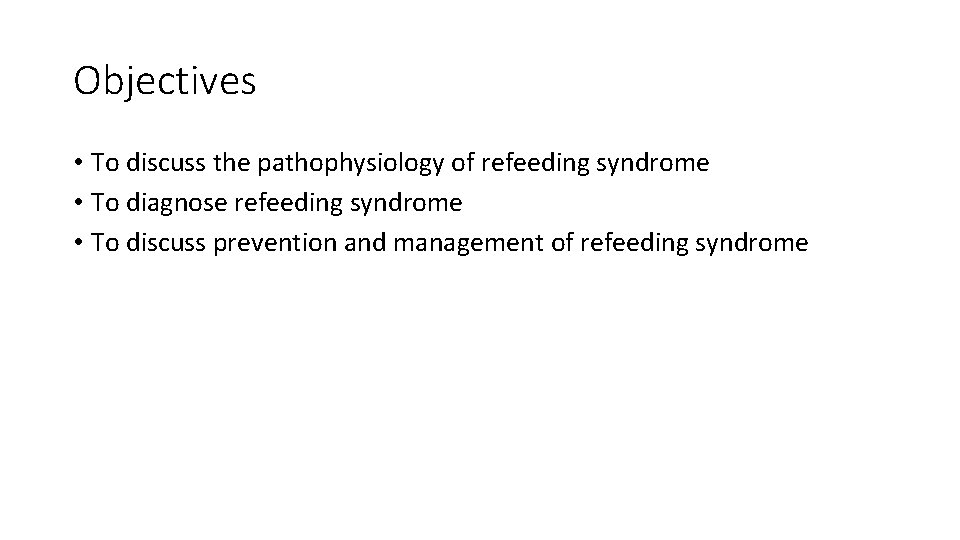 Objectives

• To discuss the pathophysiology of refeeding syndrome
• To diagnose refeeding syndrome
• To discuss prevention and management of refeeding syndrome